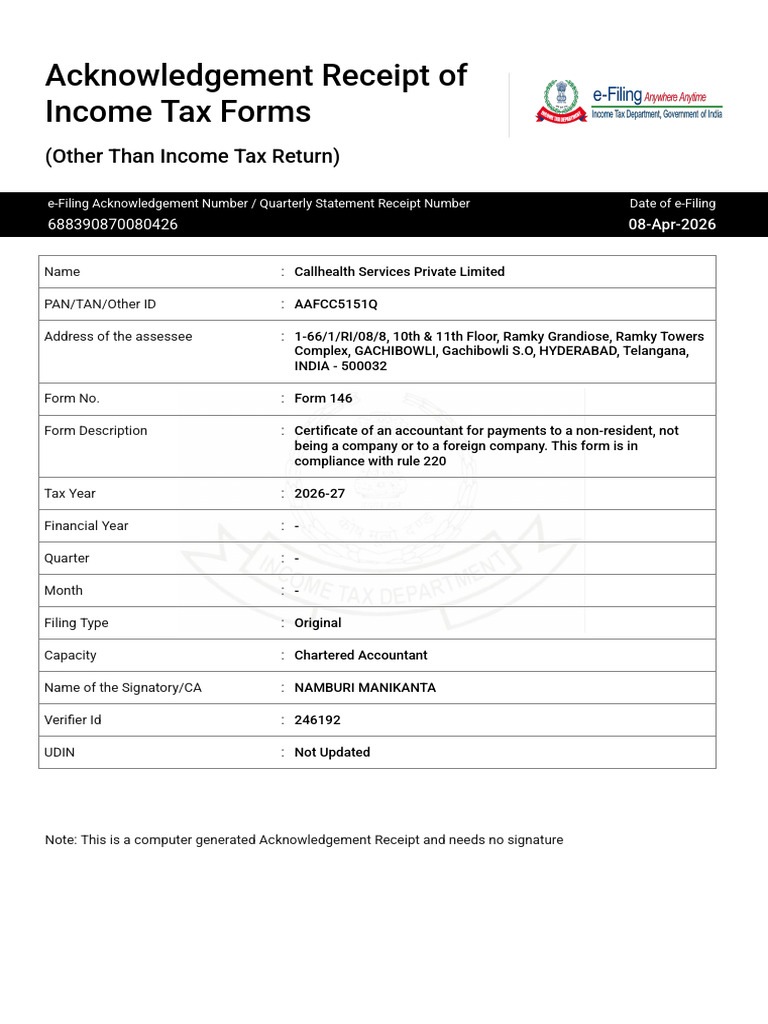 Acknowledgement Receipt of Income Tax Forms

(Other Than Income Tax Return)

e-Filing Anywhere Anytime
Income Tax Department, Government of India

e-Filing Acknowledgement Number / Quarterly Statement Receipt Number
688390870080426

Date of e-Filing
08-Apr-2026

Name : Callhealth Services Private Limited

PAN/TAN/Other ID : AAFCC5151Q

Address of the assessee : 1-66/1/RI/08/8, 10th & 11th Floor, Ramky Grandiose, Ramky Towers Complex, GACHIBOWLI, Gachibowli S.O, HYDERABAD, Telangana, INDIA - 500032

Form No. : Form 146

Form Description : Certificate of an accountant for payments to a non-resident, not being a company or to a foreign company. This form is in compliance with rule 220

Tax Year : 2026-27

Financial Year : -

Quarter : -

Month : -

Filing Type : Original

Capacity : Chartered Accountant

Name of the Signatory/CA : NAMBURI MANIKANTA

Verifier Id : 246192

UDIN : Not Updated

Note: This is a computer generated Acknowledgement Receipt and needs no signature

INCOME TAX DEPARTMENT